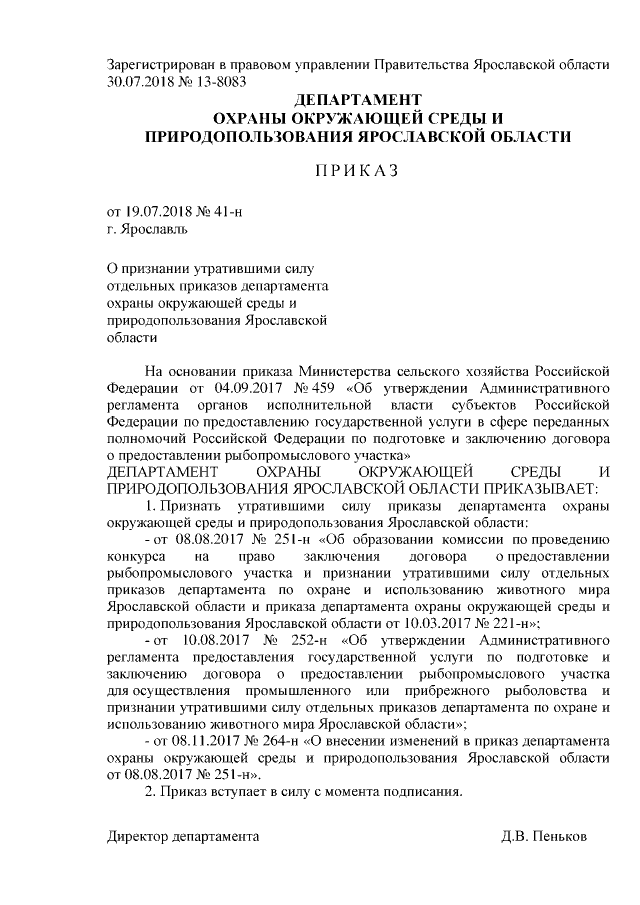 Зарегистрирован в правовом управлении Правительства Ярославской области 30.07.2018 № 13-8083

ДЕПАРТАМЕНТ
ОХРАНЫ ОКРУЖАЮЩЕЙ СРЕДЫ И
ПРИРОДОПОЛЬЗОВАНИЯ ЯРОСЛАВСКОЙ ОБЛАСТИ

ПРИКАЗ

от 19.07.2018 № 41-н
г. Ярославль

О признании утратившими силу отдельных приказов департамента охраны окружающей среды и природопользования Ярославской области

На основании приказа Министерства сельского хозяйства Российской Федерации от 04.09.2017 № 459 «Об утверждении Административного регламента органов исполнительной власти субъектов Российской Федерации по предоставлению государственной услуги в сфере переданных полномочий Российской Федерации по подготовке и заключению договора о предоставлении рыбопромыслового участка»
ДЕПАРТАМЕНТ ОХРАНЫ ОКРУЖАЮЩЕЙ СРЕДЫ И ПРИРОДОПОЛЬЗОВАНИЯ ЯРОСЛАВСКОЙ ОБЛАСТИ ПРИКАЗЫВАЕТ:

1. Признать утратившими силу приказы департамента охраны окружающей среды и природопользования Ярославской области:

- от 08.08.2017 № 251-н «Об образовании комиссии по проведению конкурса на право заключения договора о предоставлении рыбопромыслового участка и признании утратившими силу отдельных приказов департамента по охране и использованию животного мира Ярославской области и приказа департамента охраны окружающей среды и природопользования Ярославской области от 10.03.2017 № 221-н»;

- от 10.08.2017 № 252-н «Об утверждении Административного регламента предоставления государственной услуги по подготовке и заключению договора о предоставлении рыбопромыслового участка для осуществления промышленного или прибрежного рыболовства и признании утратившими силу отдельных приказов департамента по охране и использованию животного мира Ярославской области»;

- от 08.11.2017 № 264-н «О внесении изменений в приказ департамента охраны окружающей среды и природопользования Ярославской области от 08.08.2017 № 251-н».

2. Приказ вступает в силу с момента подписания.

Директор департамента Д.В. Пеньков